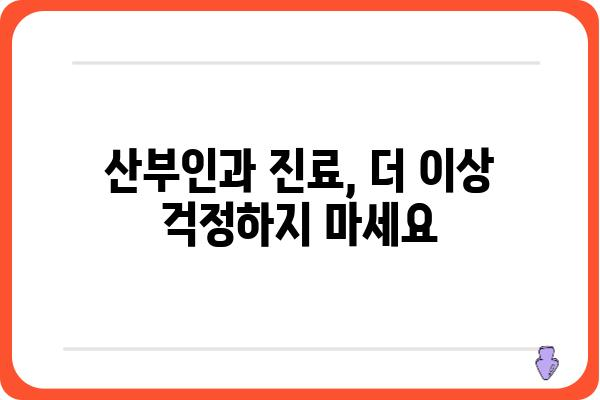 산부인과 진료, 더 이상 걱정하지 마세요